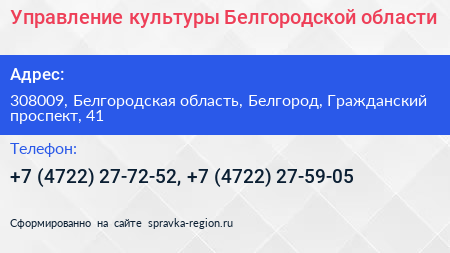 Управление культуры Белгородской области

Адрес:

308009, Белгородская область, Белгород, Гражданский проспект, 41

Телефон:

+7 (4722) 27-72-52, +7 (4722) 27-59-05

Сформированно на сайте spravka-region.ru